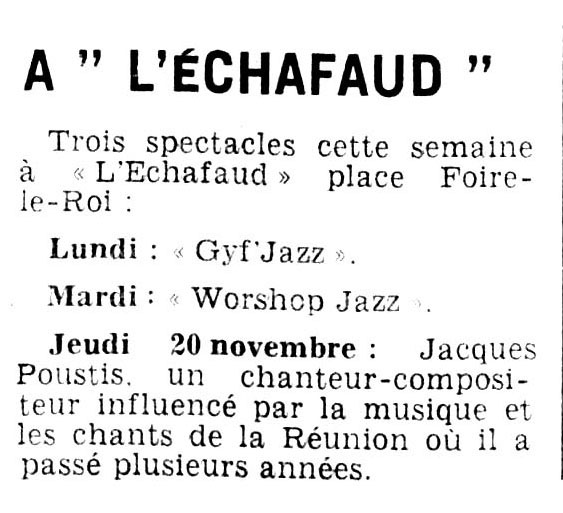 A " L'ÉCHAFAUD "

Trois spectacles cette semaine à « L'Echafaud » place Foire-le-Roi :

Lundi : « Gyf'Jazz ».

Mardi : « Worshop Jazz ».

Jeudi 20 novembre : Jacques Poustis, un chanteur-compositeur influencé par la musique et les chants de la Réunion où il a passé plusieurs années.